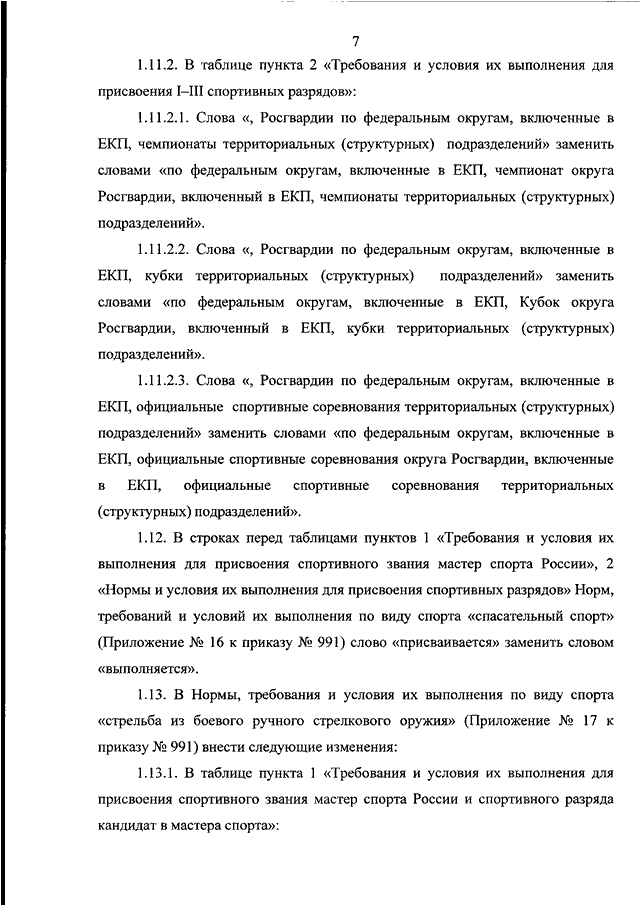 7

1.11.2. В таблице пункта 2 «Требования и условия их выполнения для присвоения I–III спортивных разрядов»:

1.11.2.1. Слова «, Росгвардии по федеральным округам, включенные в ЕКП, чемпионаты территориальных (структурных) подразделений» заменить словами «по федеральным округам, включенные в ЕКП, чемпионат округа Росгвардии, включенный в ЕКП, чемпионаты территориальных (структурных) подразделений».

1.11.2.2. Слова «, Росгвардии по федеральным округам, включенные в ЕКП, кубки территориальных (структурных) подразделений» заменить словами «по федеральным округам, включенные в ЕКП, Кубок округа Росгвардии, включенный в ЕКП, кубки территориальных (структурных) подразделений».

1.11.2.3. Слова «, Росгвардии по федеральным округам, включенные в ЕКП, официальные спортивные соревнования территориальных (структурных) подразделений» заменить словами «по федеральным округам, включенные в ЕКП, официальные спортивные соревнования округа Росгвардии, включенные в ЕКП, официальные спортивные соревнования территориальных (структурных) подразделений».

1.12. В строках перед таблицами пунктов 1 «Требования и условия их выполнения для присвоения спортивного звания мастер спорта России», 2 «Нормы и условия их выполнения для присвоения спортивных разрядов» Норм, требований и условий их выполнения по виду спорта «спасательный спорт» (Приложение № 16 к приказу № 991) слово «присваивается» заменить словом «выполняется».

1.13. В Нормы, требования и условия их выполнения по виду спорта «стрельба из боевого ручного стрелкового оружия» (Приложение № 17 к приказу № 991) внести следующие изменения:

1.13.1. В таблице пункта 1 «Требования и условия их выполнения для присвоения спортивного звания мастер спорта России и спортивного разряда кандидат в мастера спорта»: